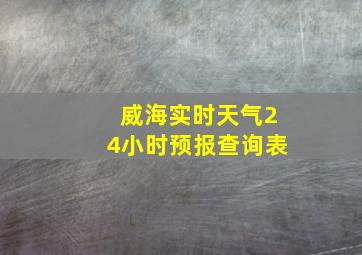 威海实时天气24小时预报查询表